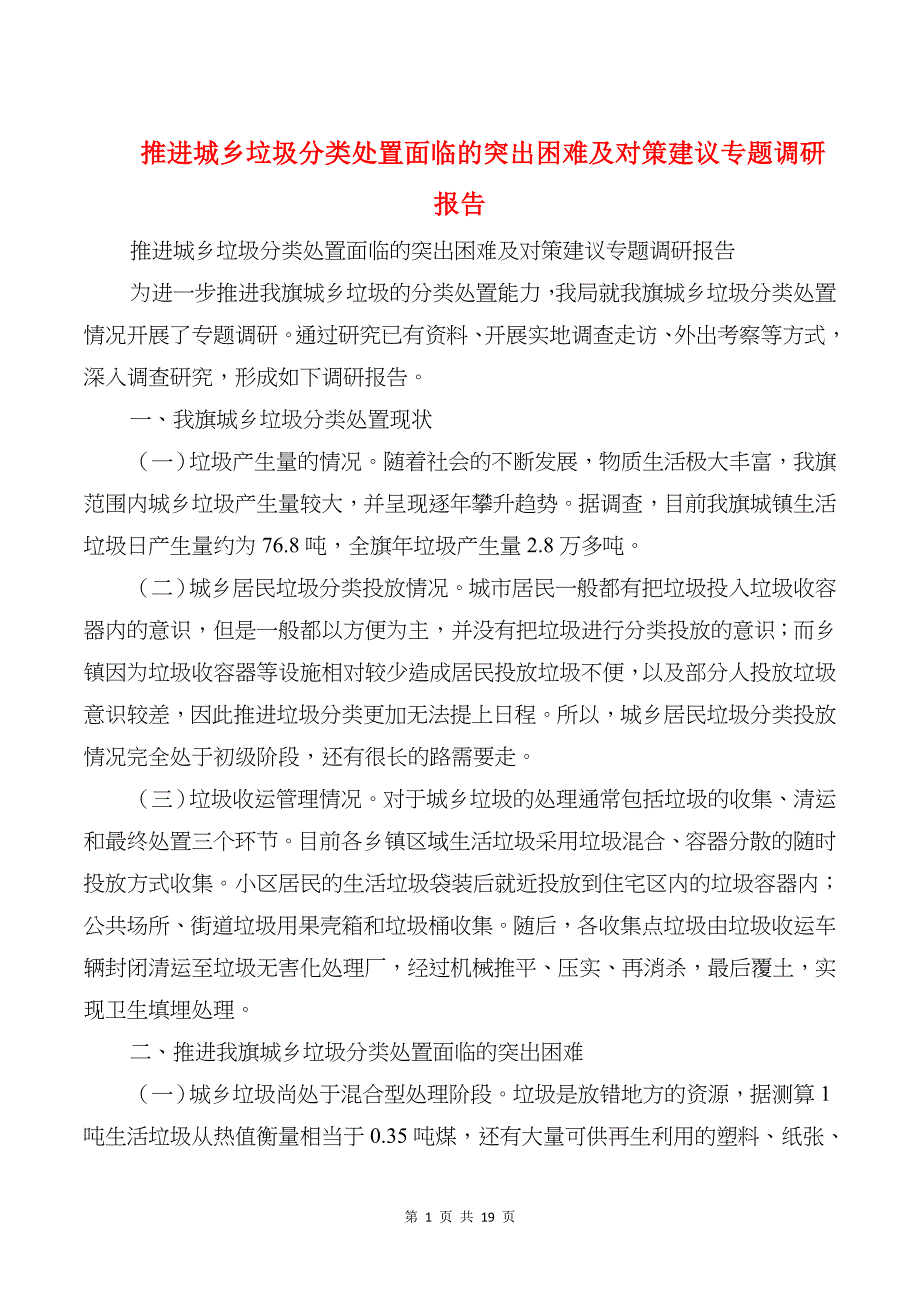 推进城乡垃圾分类处置面临的突出困难及对策建议专题调研报告

推进城乡垃圾分类处置面临的突出困难及对策建议专题调研报告

为进一步推进我旗城乡垃圾的分类处置能力，我局就我旗城乡垃圾分类处置情况开展了专题调研。通过研究已有资料、开展实地调查走访、外出考察等方式，深入调查研究，形成如下调研报告。

一、我旗城乡垃圾分类处置现状

（一）垃圾产生量的情况。随着社会的不断发展，物质生活极大丰富，我旗范围内城乡垃圾产生量较大，并呈现逐年攀升趋势。据调查，目前我旗城镇生活垃圾日产生量约为 76.8 吨，全旗年垃圾产生量 2.8 万多吨。

（二）城乡居民垃圾分类投放情况。城市居民一般都有把垃圾投入垃圾收容器内的意识，但是一般都以方便为主，并没有把垃圾进行分类投放的意识；而乡镇因为垃圾收容器等设施相对较少造成居民投放垃圾不便，以及部分人投放垃圾意识较差，因此推进垃圾分类更加无法提上日程。所以，城乡居民垃圾分类投放情况完全处于初级阶段，还有很长的路需要走。

（三）垃圾收运管理情况。对于城乡垃圾的处理通常包括垃圾的收集、清运和最终处置三个环节。目前各乡镇区域生活垃圾采用垃圾混合、容器分散的随时投放方式收集。小区居民的生活垃圾袋装后就近投放到住宅区内的垃圾容器内；公共场所、街道垃圾用果壳箱和垃圾桶收集。随后，各收集点垃圾由垃圾收运车辆封闭清运至垃圾无害化处理厂，经过机械推平、压实、再消杀，最后覆土，实现卫生填埋处理。

二、推进我旗城乡垃圾分类处置面临的突出困难

（一）城乡垃圾尚处于混合型处理阶段。垃圾是放错地方的资源，据测算 1 吨生活垃圾从热值衡量相当于 0.35 吨煤，还有大量可供再生利用的塑料、纸张、

第 1 页 共 19 页